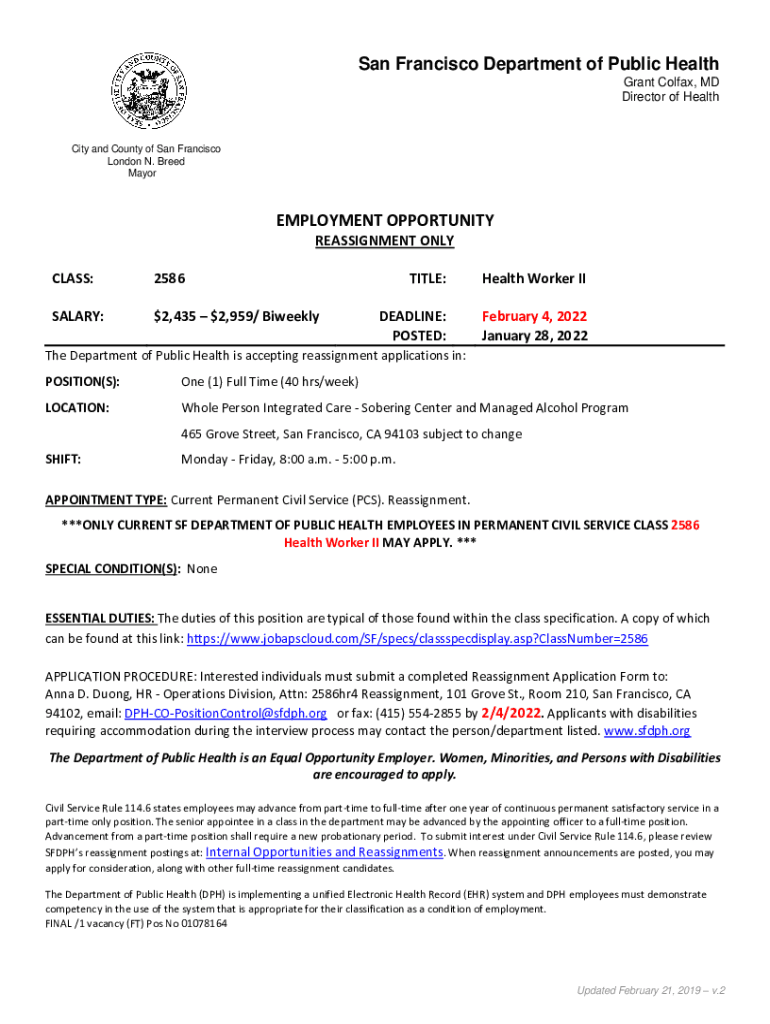 San Francisco Department of Public Health
Grant Colfax, MD
Director of Health

City and County of San Francisco
London N. Breed
Mayor

EMPLOYMENT OPPORTUNITY
REASSIGNMENT ONLY

CLASS: 2586 TITLE: Health Worker II

SALARY: $2,435 – $2,959/ Biweekly DEADLINE: February 4, 2022
POSTED: January 28, 2022

The Department of Public Health is accepting reassignment applications in:

POSITION(S): One (1) Full Time (40 hrs/week)

LOCATION: Whole Person Integrated Care - Sobering Center and Managed Alcohol Program

465 Grove Street, San Francisco, CA 94103 subject to change

SHIFT: Monday - Friday, 8:00 a.m. - 5:00 p.m.

APPOINTMENT TYPE: Current Permanent Civil Service (PCS). Reassignment.

***ONLY CURRENT SF DEPARTMENT OF PUBLIC HEALTH EMPLOYEES IN PERMANENT CIVIL SERVICE CLASS 2586 Health Worker II MAY APPLY. ***

SPECIAL CONDITION(S): None

ESSENTIAL DUTIES: The duties of this position are typical of those found within the class specification. A copy of which can be found at this link: https://www.jobapscloud.com/SF/specs/classspecdisplay.asp?ClassNumber=2586

APPLICATION PROCEDURE: Interested individuals must submit a completed Reassignment Application Form to: Anna D. Duong, HR - Operations Division, Attn: 2586hr4 Reassignment, 101 Grove St., Room 210, San Francisco, CA 94102, email: DPH-CO-PositionControl@sfdph.org or fax: (415) 554-2855 by 2/4/2022. Applicants with disabilities requiring accommodation during the interview process may contact the person/department listed. www.sfdph.org

The Department of Public Health is an Equal Opportunity Employer. Women, Minorities, and Persons with Disabilities are encouraged to apply.

Civil Service Rule 114.6 states employees may advance from part-time to full-time after one year of continuous permanent satisfactory service in a part-time only position. The senior appointee in a class in the department may be advanced by the appointing officer to a full-time position. Advancement from a part-time position shall require a new probationary period. To submit interest under Civil Service Rule 114.6, please review SFDPH's reassignment postings at: Internal Opportunities and Reassignments. When reassignment announcements are posted, you may apply for consideration, along with other full-time reassignment candidates.

The Department of Public Health (DPH) is implementing a unified Electronic Health Record (EHR) system and DPH employees must demonstrate competency in the use of the system that is appropriate for their classification as a condition of employment.
FINAL /1 vacancy (FT) Pos No 01078164

Updated February 21, 2019 – v.2